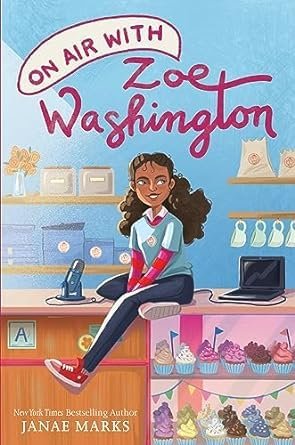 ON AIR WITH
Zoe Washington

A

New York Times Bestselling Author
JANAE MARKS